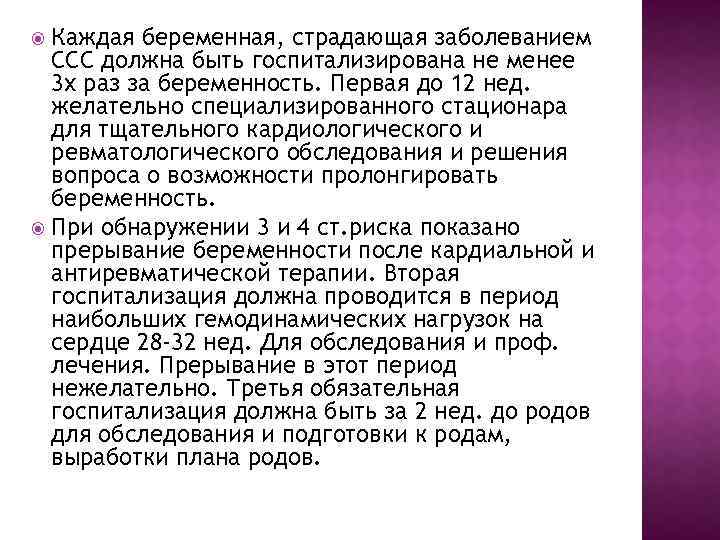 Каждая беременная, страдающая заболеванием ССС должна быть госпитализирована не менее 3х раз за беременность. Первая до 12 нед. желательно специализированного стационара для тщательного кардиологического и ревматологического обследования и решения вопроса о возможности пролонгировать беременность.

При обнаружении 3 и 4 ст.риска показано прерывание беременности после кардиальной и антиревматической терапии. Вторая госпитализация должна проводится в период наибольших гемодинамических нагрузок на сердце 28-32 нед. Для обследования и проф. лечения. Прерывание в этот период нежелательно. Третья обязательная госпитализация должна быть за 2 нед. до родов для обследования и подготовки к родам, выработки плана родов.